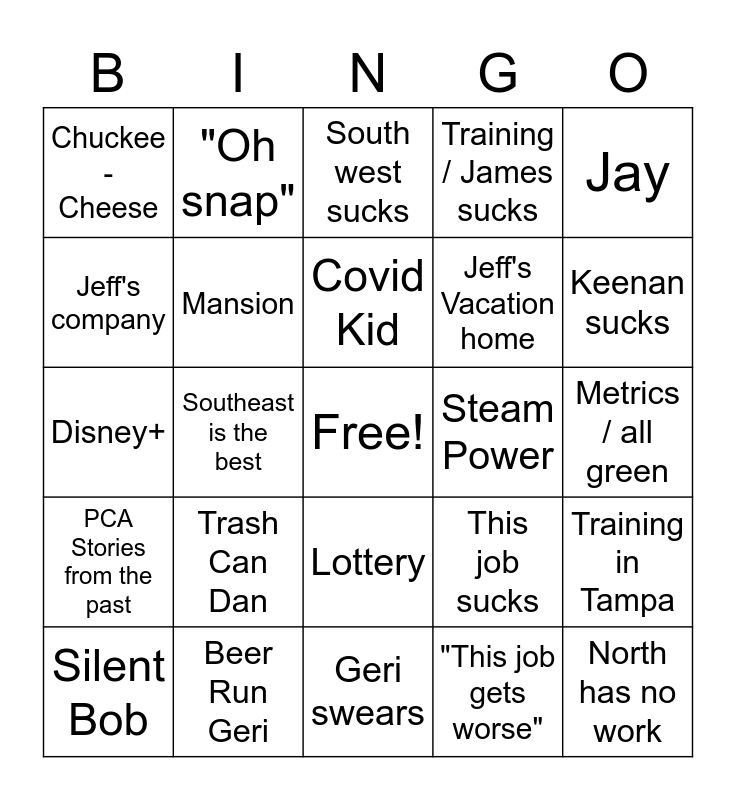 | B | I | N | G | O |
|---|---|---|---|---|
| Chuckee - Cheese | "Oh snap" | South west sucks | Training / James sucks | Jay |
| Jeff's company | Mansion | Covid Kid | Jeff's Vacation home | Keenan sucks |
| Disney+ | Southeast is the best | Free! | Steam Power | Metrics / all green |
| PCA Stories from the past | Trash Can Dan | Lottery | This job sucks | Training in Tampa |
| Silent Bob | Beer Run Geri | Geri swears | "This job gets worse" | North has no work |